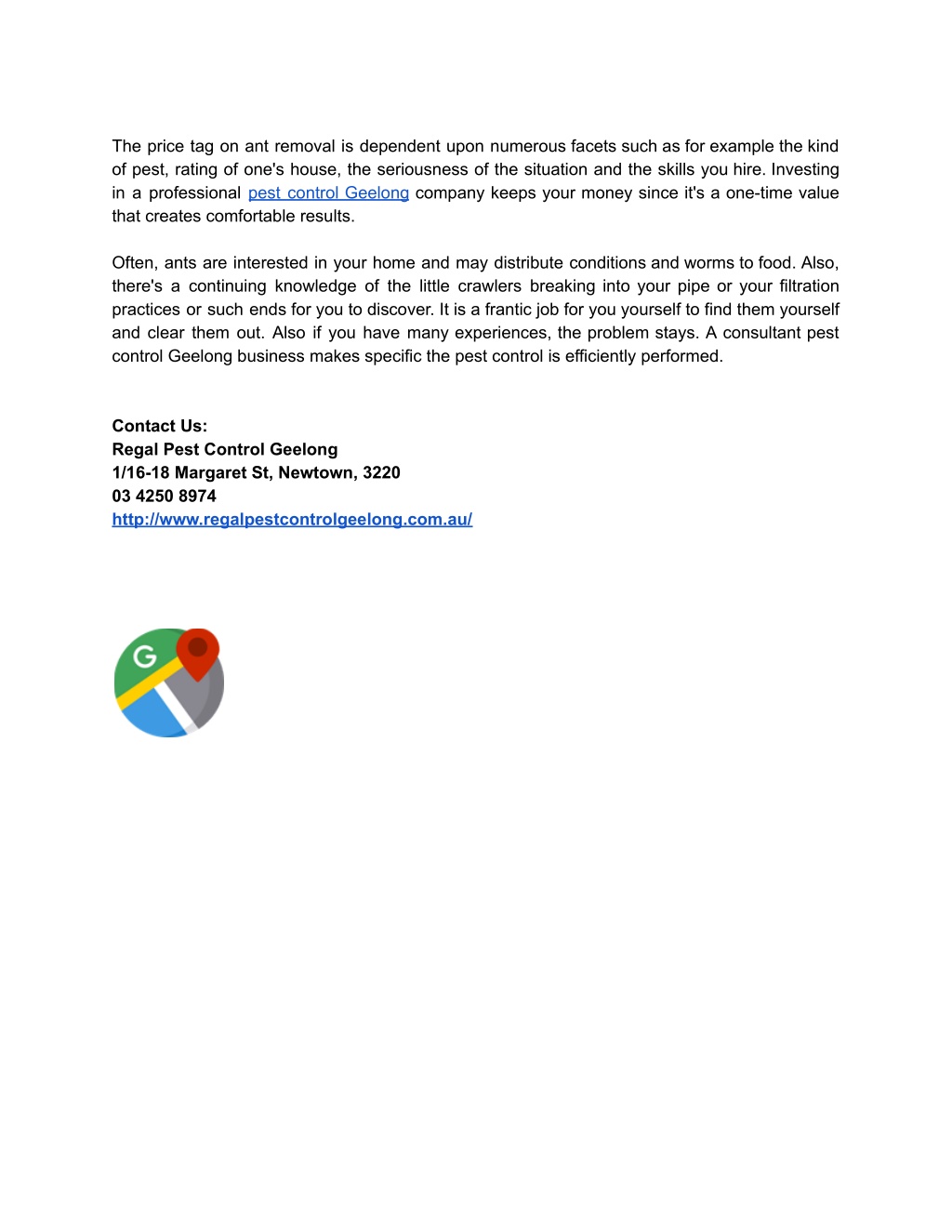 The price tag on ant removal is dependent upon numerous facets such as for example the kind of pest, rating of one's house, the seriousness of the situation and the skills you hire. Investing in a professional pest control Geelong company keeps your money since it's a one-time value that creates comfortable results.

Often, ants are interested in your home and may distribute conditions and worms to food. Also, there's a continuing knowledge of the little crawlers breaking into your pipe or your filtration practices or such ends for you to discover. It is a frantic job for you yourself to find them yourself and clear them out. Also if you have many experiences, the problem stays. A consultant pest control Geelong business makes specific the pest control is efficiently performed.

Contact Us:
Regal Pest Control Geelong
1/16-18 Margaret St, Newtown, 3220
03 4250 8974
http://www.regalpestcontrolgeelong.com.au/

G